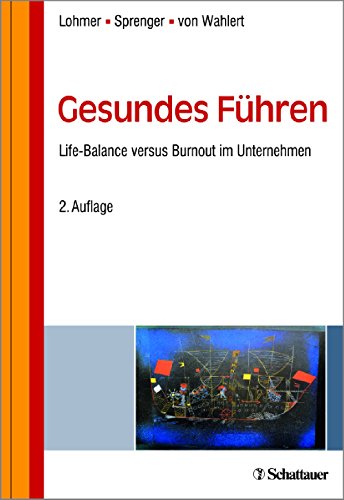 Lohmer ▪ Sprenger ▪ von Wahlert

Gesundes Führen

Life-Balance versus Burnout im Unternehmen

2. Auflage

Schattauer